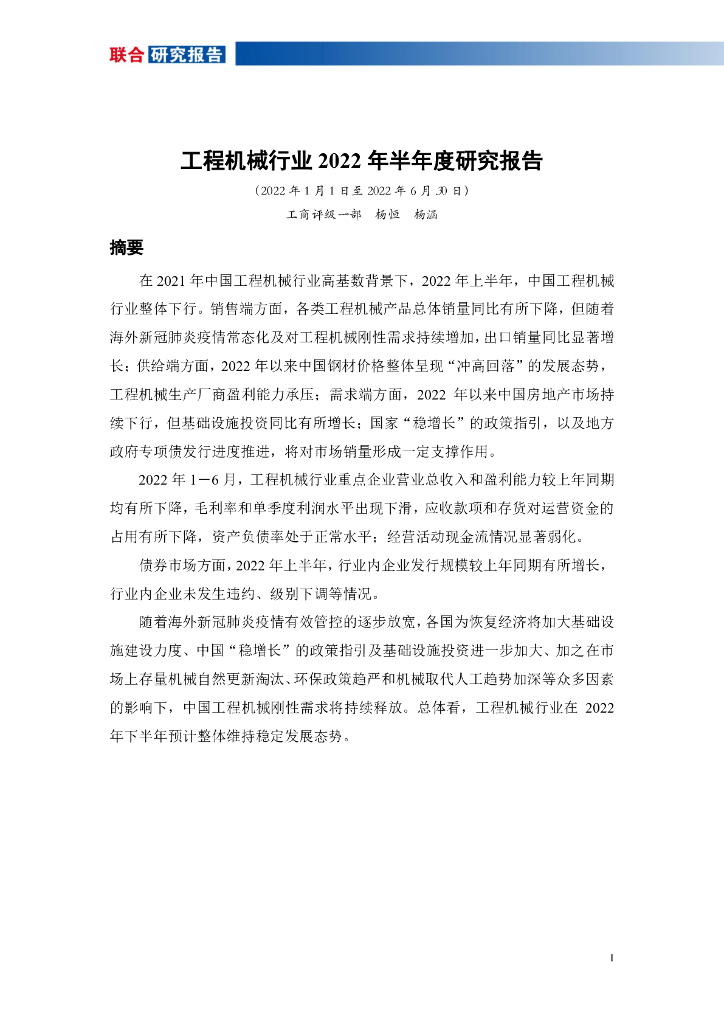 联合 研究报告

工程机械行业 2022 年半年度研究报告

（2022 年 1 月 1 日至 2022 年 6 月 30 日）

工商评级一部　杨恒　杨涵

摘要

在 2021 年中国工程机械行业高基数背景下，2022 年上半年，中国工程机械行业整体下行。销售端方面，各类工程机械产品总体销量同比有所下降，但随着海外新冠肺炎疫情常态化及对工程机械刚性需求持续增加，出口销量同比显著增长；供给端方面，2022 年以来中国钢材价格整体呈现“冲高回落”的发展态势，工程机械生产厂商盈利能力承压；需求端方面，2022 年以来中国房地产市场持续下行，但基础设施投资同比有所增长；国家“稳增长”的政策指引，以及地方政府专项债发行进度推进，将对市场销量形成一定支撑作用。

2022 年 1－6 月，工程机械行业重点企业营业总收入和盈利能力较上年同期均有所下降，毛利率和单季度利润水平出现下滑，应收款项和存货对运营资金的占用有所下降，资产负债率处于正常水平；经营活动现金流情况显著弱化。

债券市场方面，2022 年上半年，行业内企业发行规模较上年同期有所增长，行业内企业未发生违约、级别下调等情况。

随着海外新冠肺炎疫情有效管控的逐步放宽，各国为恢复经济将加大基础设施建设力度、中国“稳增长”的政策指引及基础设施投资进一步加大、加之在市场上存量机械自然更新淘汰、环保政策趋严和机械取代人工趋势加深等众多因素的影响下，中国工程机械刚性需求将持续释放。总体看，工程机械行业在 2022 年下半年预计整体维持稳定发展态势。

1